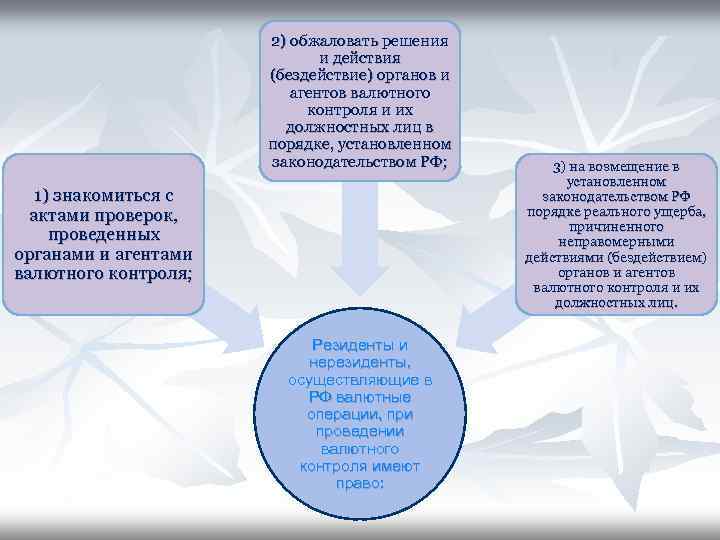 2) обжаловать решения и действия (бездействие) органов и агентов валютного контроля и их должностных лиц в порядке, установленном законодательством РФ;

1) знакомиться с актами проверок, проведенных органами и агентами валютного контроля;

3) на возмещение в установленном законодательством РФ порядке реального ущерба, причиненного неправомерными действиями (бездействием) органов и агентов валютного контроля и их должностных лиц.

Резиденты и нерезиденты, осуществляющие в РФ валютные операции, при проведении валютного контроля имеют право: